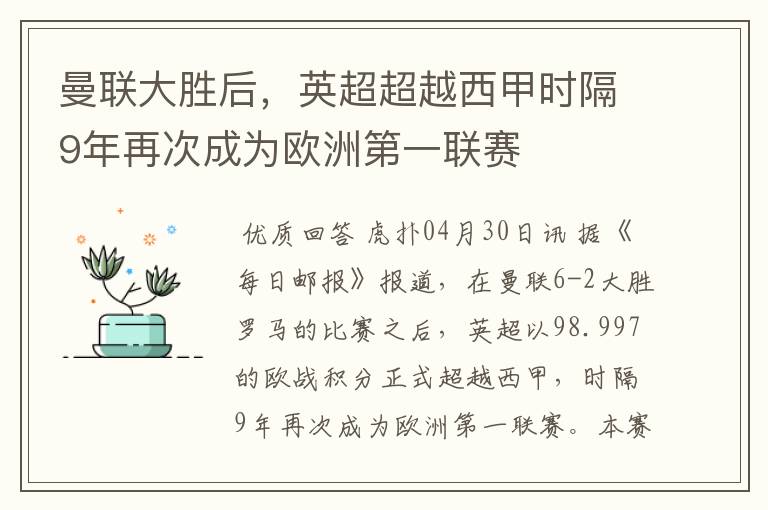 曼联大胜后，英超超越西甲时隔9年再次成为欧洲第一联赛

优质回答 虎扑04月30日讯 据《每日邮报》报道，在曼联6-2大胜罗马的比赛之后，英超以98.997的欧战积分正式超越西甲，时隔9年再次成为欧洲第一联赛。本赛